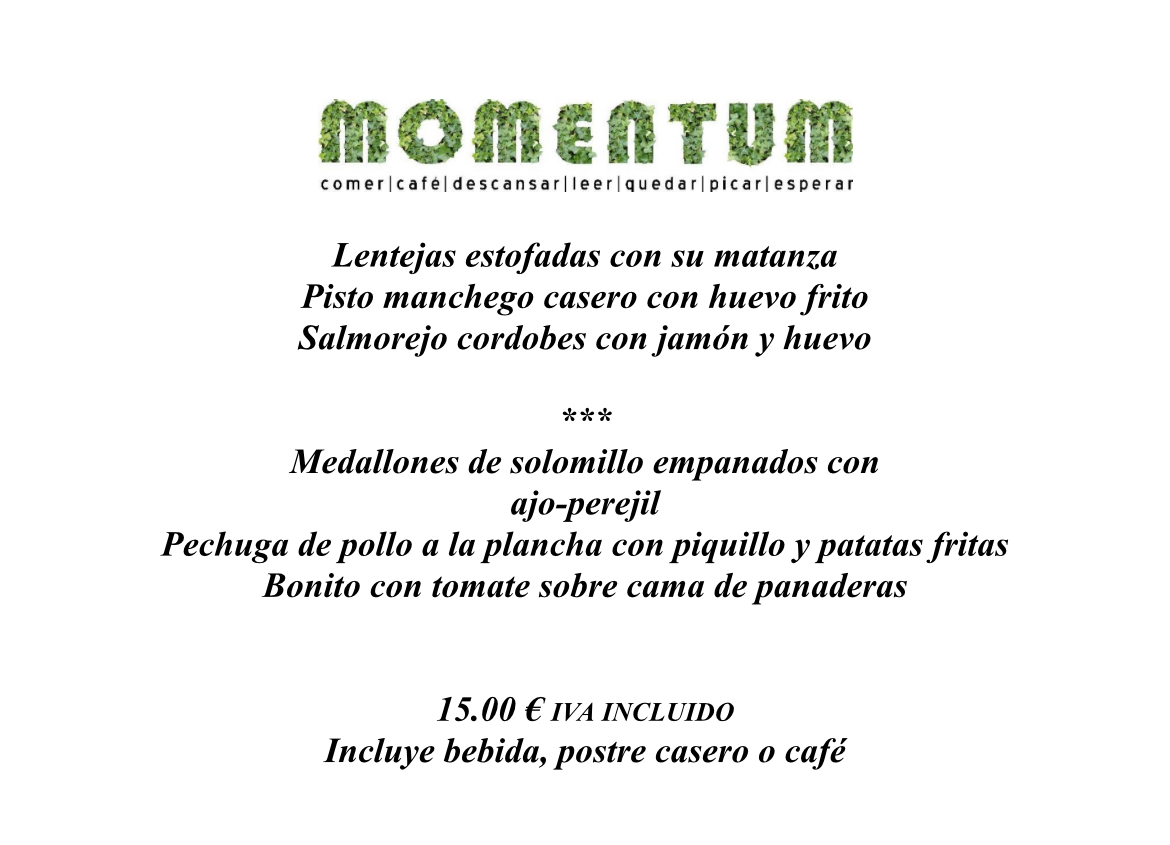 MOMENTUM
comer|café|descansar|leer|quedar|picar|esperar

Lentejas estofadas con su matanza
Pisto manchego casero con huevo frito
Salmorejo cordobes con jamón y huevo

***

Medallones de solomillo empanados con
ajo-perejil
Pechuga de pollo a la plancha con piquillo y patatas fritas
Bonito con tomate sobre cama de panaderas

15.00 € IVA INCLUIDO
Incluye bebida, postre casero o café